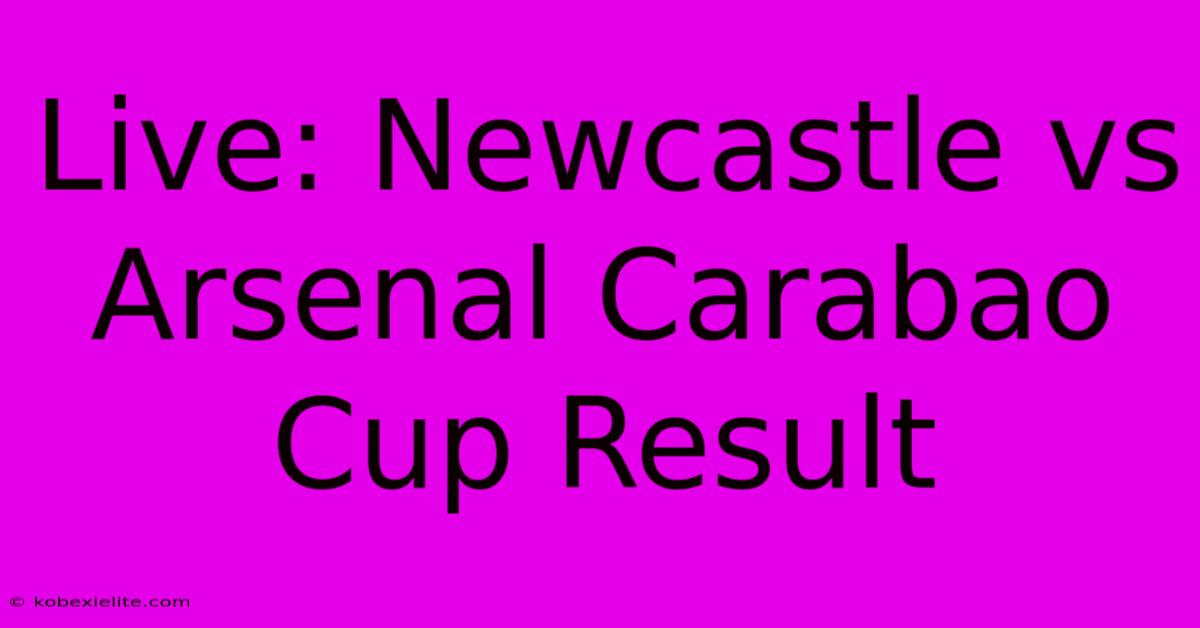 Live: Newcastle vs Arsenal Carabao Cup Result

© kobexielite.com